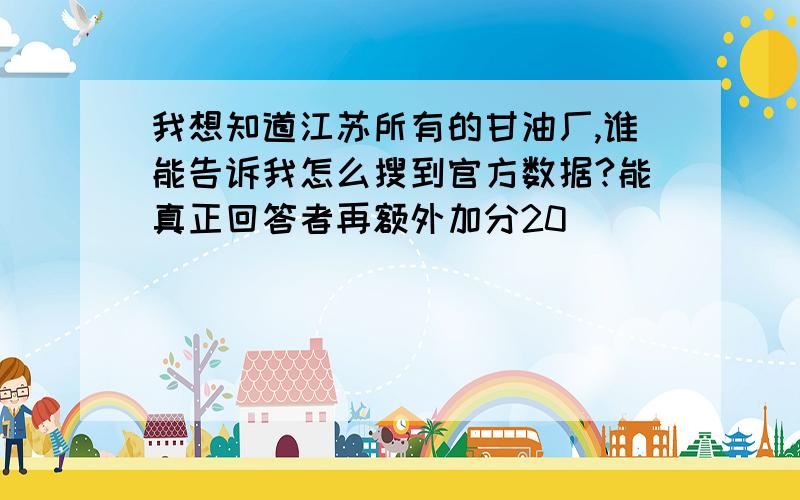 我想知道江苏所有的甘油厂,谁能告诉我怎么搜到官方数据?能真正回答者再额外加分20